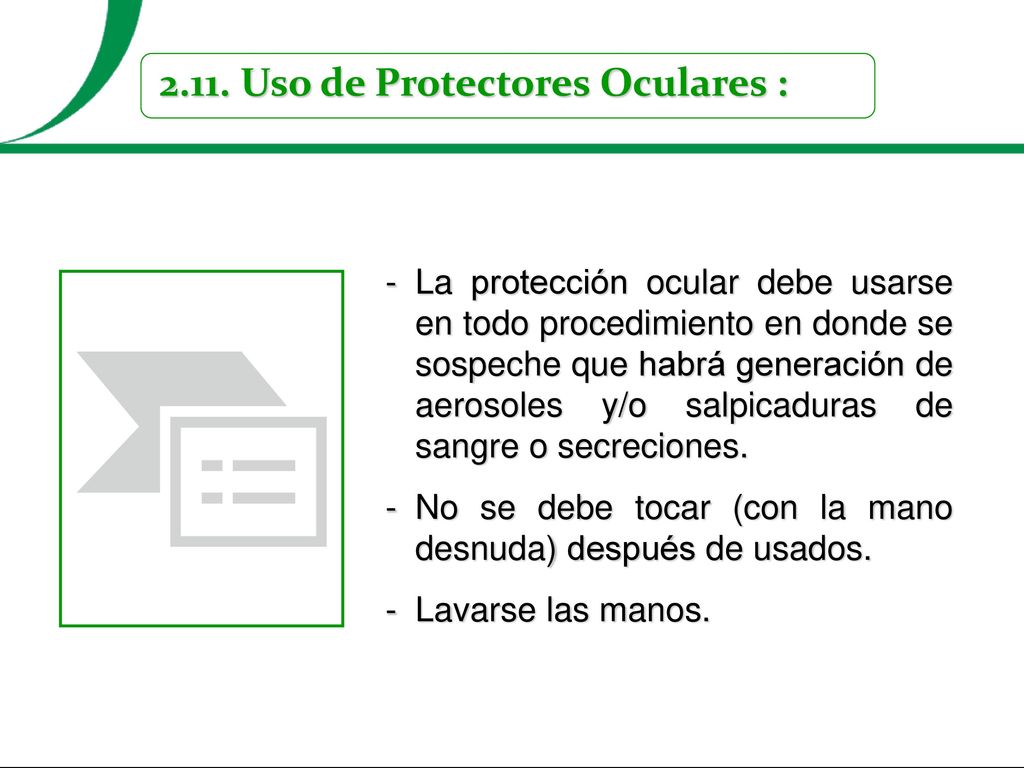 2.11. Uso de Protectores Oculares :

- La protección ocular debe usarse en todo procedimiento en donde se sospeche que habrá generación de aerosoles y/o salpicaduras de sangre o secreciones.

- No se debe tocar (con la mano desnuda) después de usados.

- Lavarse las manos.